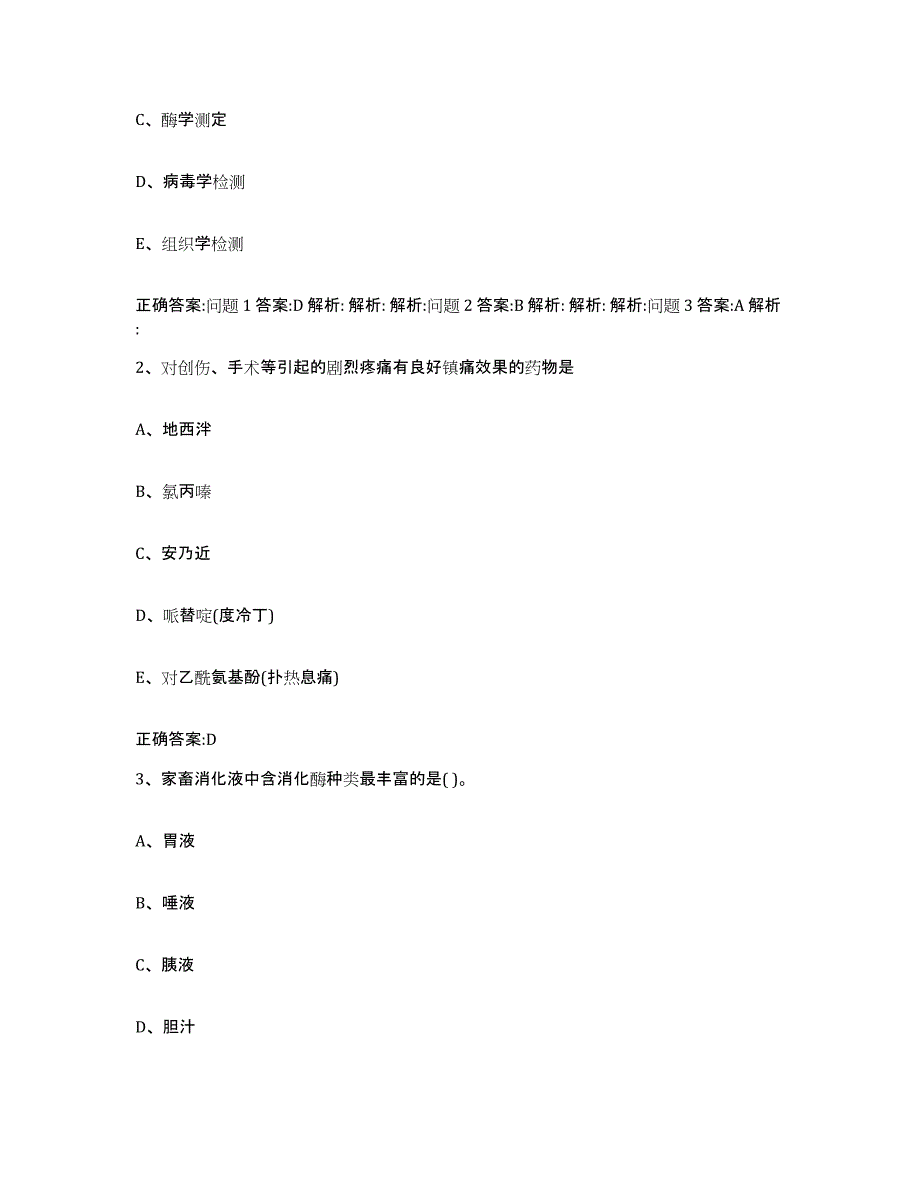 C、酶学测定

D、病毒学检测

E、组织学检测

正确答案:问题 1 答案:D 解析: 解析: 解析:问题 2 答案:B 解析: 解析: 解析:问题 3 答案:A 解析:

2、对创伤、手术等引起的剧烈疼痛有良好镇痛效果的药物是

A、地西泮

B、氯丙嗪

C、安乃近

D、哌替啶(度冷丁)

E、对乙酰氨基酚(扑热息痛)

正确答案:D

3、家畜消化液中含消化酶种类最丰富的是( )。

A、胃液

B、唾液

C、胰液

D、胆汁